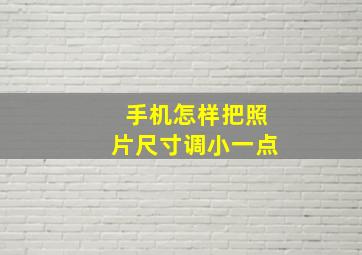 手机怎样把照片尺寸调小一点